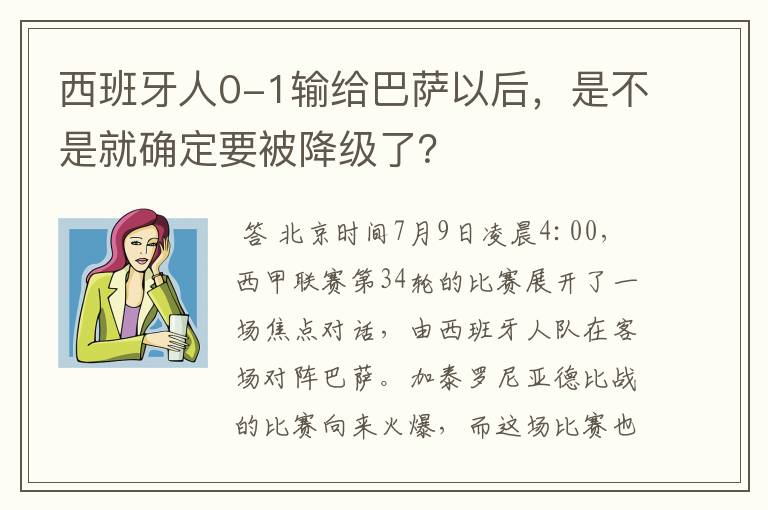 西班牙人0-1输给巴萨以后，是不是就确定要被降级了?

答 北京时间7月9日凌晨4:00，西甲联赛第34轮的比赛展开了一场焦点对话，由西班牙人队在客场对阵巴萨。加泰罗尼亚德比战的比赛向来火爆，而这场比赛也